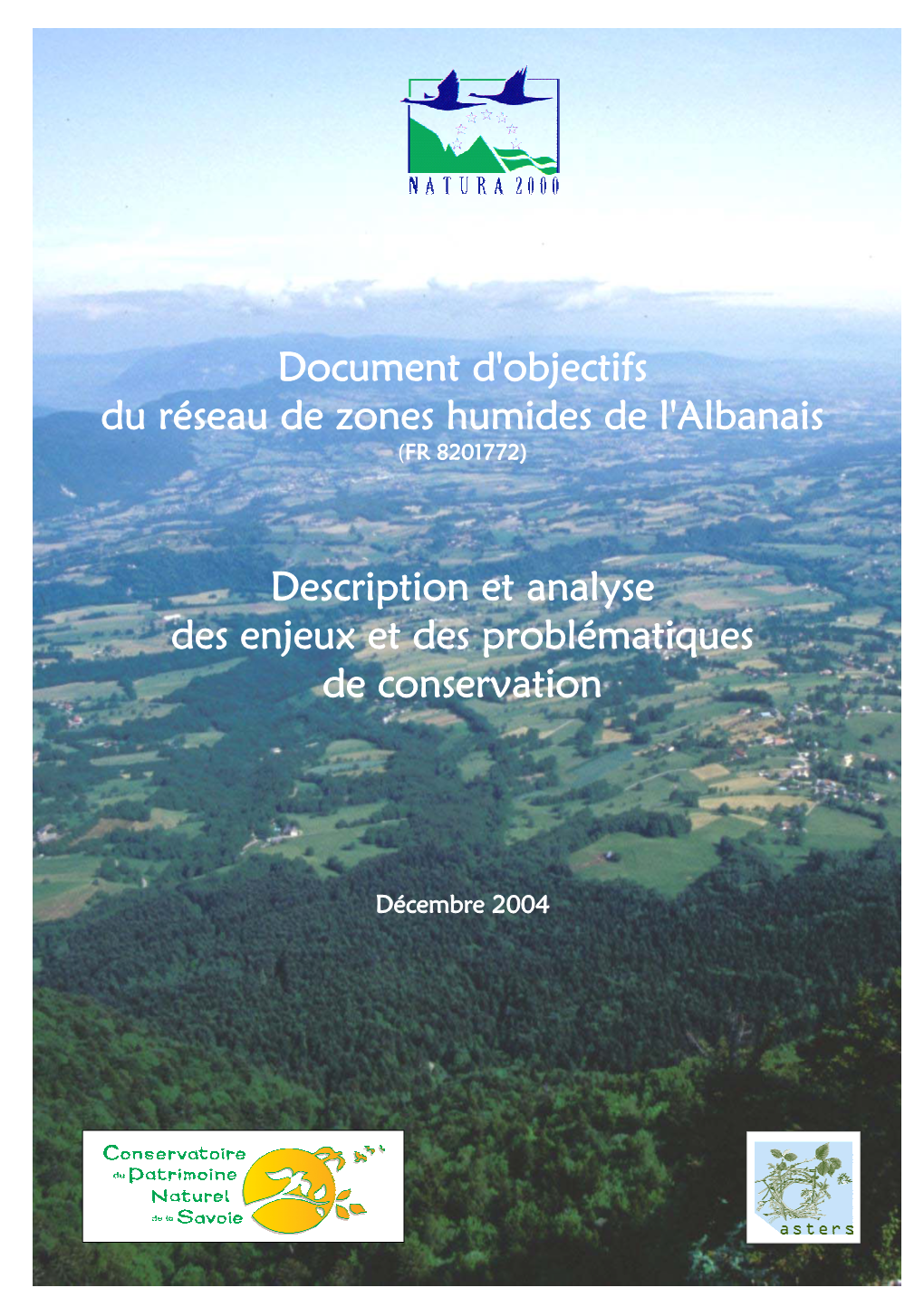 NATURA 2000

Document d'objectifs
du réseau de zones humides de l'Albanais
(FR 8201772)

Description et analyse
des enjeux et des problématiques
de conservation

Décembre 2004

Conservatoire du Patrimoine Naturel de la Savoie

asters